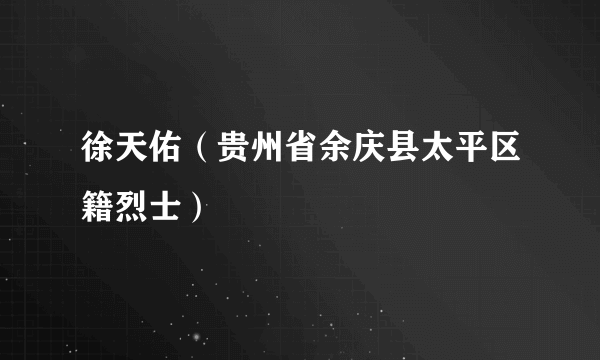 徐天佑（贵州省余庆县太平区籍烈士）